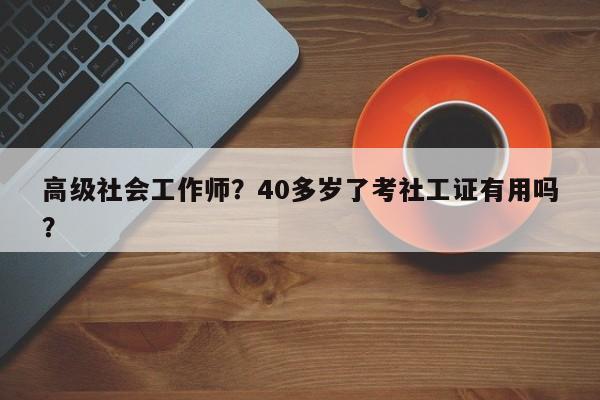 高级社会工作师？40多岁了考社工证有用吗？